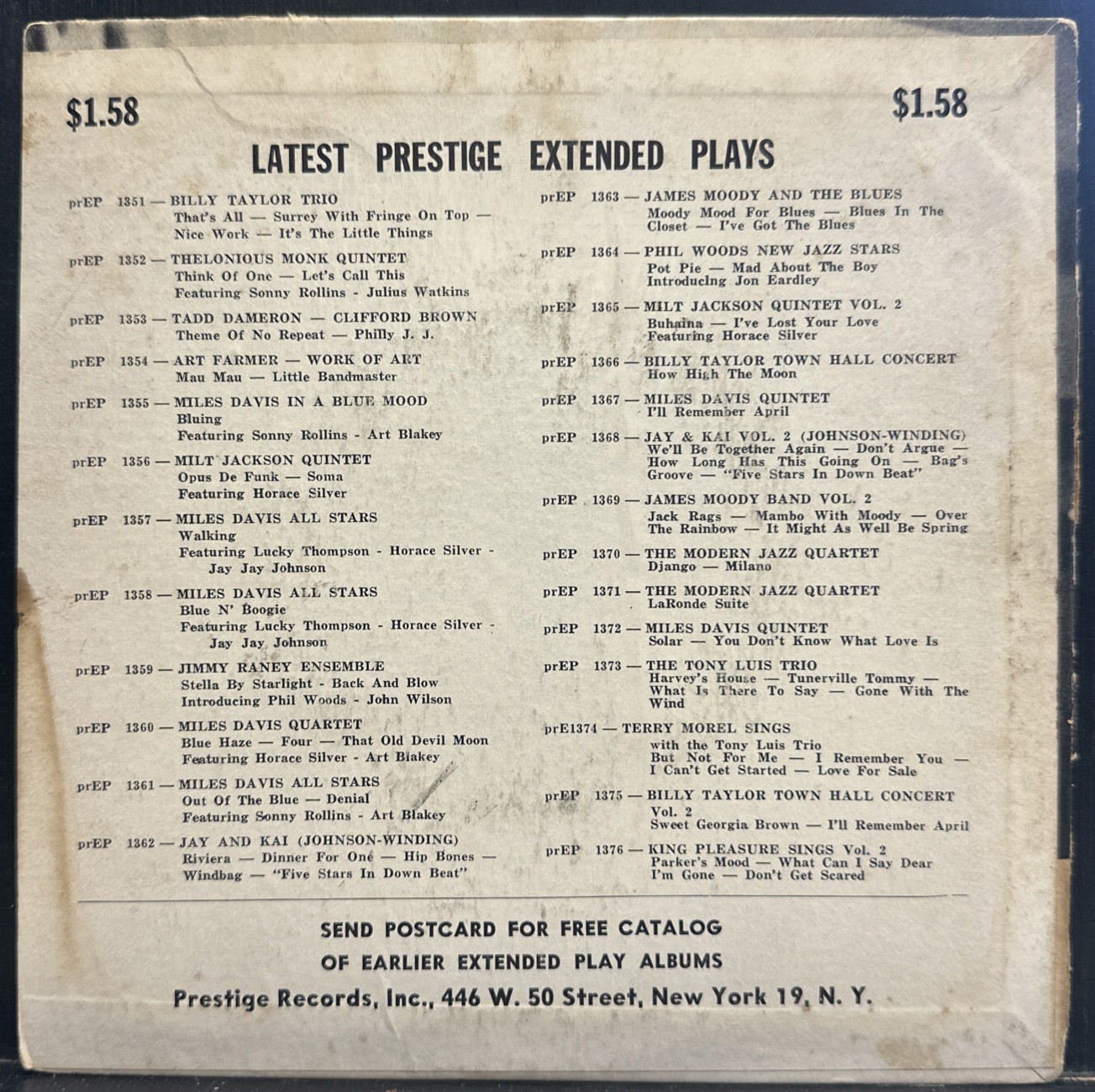 $1.58

$1.58

LATEST PRESTIGE EXTENDED PLAYS

prEP 1351 — BILLY TAYLOR TRIO
That's All — Surrey With Fringe On Top — Nice Work — It's The Little Things

prEP 1352 — THELONIOUS MONK QUINTET
Think Of One — Let's Call This
Featuring Sonny Rollins - Julius Watkins

prEP 1353 — TADD DAMERON — CLIFFORD BROWN
Theme Of No Repeat — Philly J. J.

prEP 1354 — ART FARMER — WORK OF ART
Mau Mau — Little Bandmaster

prEP 1355 — MILES DAVIS IN A BLUE MOOD
Bluing
Featuring Sonny Rollins - Art Blakey

prEP 1356 — MILT JACKSON QUINTET
Opus De Funk — Soma
Featuring Horace Silver

prEP 1357 — MILES DAVIS ALL STARS
Walking
Featuring Lucky Thompson - Horace Silver - Jay Jay Johnson

prEP 1358 — MILES DAVIS ALL STARS
Blue N' Boogie
Featuring Lucky Thompson - Horace Silver - Jay Jay Johnson

prEP 1359 — JIMMY RANEY ENSEMBLE
Stella By Starlight - Back And Blow
Introducing Phil Woods - John Wilson

prEP 1360 — MILES DAVIS QUARTET
Blue Haze — Four — That Old Devil Moon
Featuring Horace Silver - Art Blakey

prEP 1361 — MILES DAVIS ALL STARS
Out Of The Blue — Denial
Featuring Sonny Rollins - Art Blakey

prEP 1362 — JAY AND KAI (JOHNSON-WINDING)
Riviera — Dinner For One — Hip Bones — Windbag — "Five Stars In Down Beat"

prEP 1363 — JAMES MOODY AND THE BLUES
Moody Mood For Blues — Blues In The Closet — I've Got The Blues

prEP 1364 — PHIL WOODS NEW JAZZ STARS
Pot Pie — Mad About The Boy
Introducing Jon Eardley

prEP 1365 — MILT JACKSON QUINTET VOL. 2
Buhaina — I've Lost Your Love
Featuring Horace Silver

prEP 1366 — BILLY TAYLOR TOWN HALL CONCERT
How High The Moon

prEP 1367 — MILES DAVIS QUINTET
I'll Remember April

prEP 1368 — JAY & KAI VOL. 2 (JOHNSON-WINDING)
We'll Be Together Again — Don't Argue — How Long Has This Going On — Bag's Groove — "Five Stars In Down Beat"

prEP 1369 — JAMES MOODY BAND VOL. 2
Jack Rags — Mambo With Moody — Over The Rainbow — It Might As Well Be Spring

prEP 1370 — THE MODERN JAZZ QUARTET
Django — Milano

prEP 1371 — THE MODERN JAZZ QUARTET
LaRonde Suite

prEP 1372 — MILES DAVIS QUINTET
Solar — You Don't Know What Love Is

prEP 1373 — THE TONY LUIS TRIO
Harvey's House — Tunerville Tommy — What Is There To Say — Gone With The Wind

prE1374 — TERRY MOREL SINGS
with the Tony Luis Trio
But Not For Me — I Remember You — I Can't Get Started — Love For Sale

prEP 1375 — BILLY TAYLOR TOWN HALL CONCERT
Vol. 2
Sweet Georgia Brown — I'll Remember April

prEP 1376 — KING PLEASURE SINGS Vol. 2
Parker's Mood — What Can I Say Dear
I'm Gone — Don't Get Scared

SEND POSTCARD FOR FREE CATALOG
OF EARLIER EXTENDED PLAY ALBUMS
Prestige Records, Inc., 446 W. 50 Street, New York 19, N. Y.